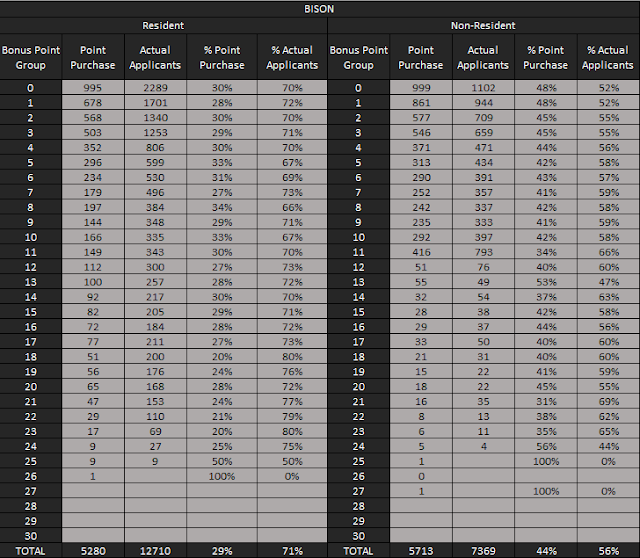 BISON

Resident

| Bonus Point Group | Point Purchase | Actual Applicants | % Point Purchase | % Actual Applicants |
|---|---|---|---|---|
| 0 | 995 | 2289 | 30% | 70% |
| 1 | 678 | 1701 | 28% | 72% |
| 2 | 568 | 1340 | 30% | 70% |
| 3 | 503 | 1253 | 29% | 71% |
| 4 | 352 | 806 | 30% | 70% |
| 5 | 296 | 599 | 33% | 67% |
| 6 | 234 | 530 | 31% | 69% |
| 7 | 179 | 496 | 27% | 73% |
| 8 | 197 | 384 | 34% | 66% |
| 9 | 144 | 348 | 29% | 71% |
| 10 | 166 | 335 | 33% | 67% |
| 11 | 149 | 343 | 30% | 70% |
| 12 | 112 | 300 | 27% | 73% |
| 13 | 100 | 257 | 28% | 72% |
| 14 | 92 | 217 | 30% | 70% |
| 15 | 82 | 205 | 29% | 71% |
| 16 | 72 | 184 | 28% | 72% |
| 17 | 77 | 211 | 27% | 73% |
| 18 | 51 | 200 | 20% | 80% |
| 19 | 56 | 176 | 24% | 76% |
| 20 | 65 | 168 | 28% | 72% |
| 21 | 47 | 153 | 24% | 77% |
| 22 | 29 | 110 | 21% | 79% |
| 23 | 17 | 69 | 20% | 80% |
| 24 | 9 | 27 | 25% | 75% |
| 25 | 9 | 9 | 50% | 50% |
| 26 | 1 | | 100% | 0% |
| 27 | | | | |
| 28 | | | | |
| 29 | | | | |
| 30 | | | | |
| TOTAL | 5280 | 12710 | 29% | 71% |

Non-Resident

| Bonus Point Group | Point Purchase | Actual Applicants | % Point Purchase | % Actual Applicants |
|---|---|---|---|---|
| 0 | 999 | 1102 | 48% | 52% |
| 1 | 861 | 944 | 48% | 52% |
| 2 | 577 | 709 | 45% | 55% |
| 3 | 546 | 659 | 45% | 55% |
| 4 | 371 | 471 | 44% | 56% |
| 5 | 313 | 434 | 42% | 58% |
| 6 | 290 | 391 | 43% | 57% |
| 7 | 252 | 357 | 41% | 59% |
| 8 | 242 | 337 | 42% | 58% |
| 9 | 235 | 333 | 41% | 59% |
| 10 | 292 | 397 | 42% | 58% |
| 11 | 416 | 793 | 34% | 66% |
| 12 | 51 | 76 | 40% | 60% |
| 13 | 55 | 49 | 53% | 47% |
| 14 | 32 | 54 | 37% | 63% |
| 15 | 28 | 38 | 42% | 58% |
| 16 | 29 | 37 | 44% | 56% |
| 17 | 33 | 50 | 40% | 60% |
| 18 | 21 | 31 | 40% | 60% |
| 19 | 15 | 22 | 41% | 59% |
| 20 | 18 | 22 | 45% | 55% |
| 21 | 16 | 35 | 31% | 69% |
| 22 | 8 | 13 | 38% | 62% |
| 23 | 6 | 11 | 35% | 65% |
| 24 | 5 | 4 | 56% | 44% |
| 25 | 1 | | 100% | 0% |
| 26 | 0 | | | |
| 27 | 1 | | 100% | 0% |
| 28 | | | | |
| 29 | | | | |
| 30 | | | | |
| TOTAL | 5713 | 7369 | 44% | 56% |